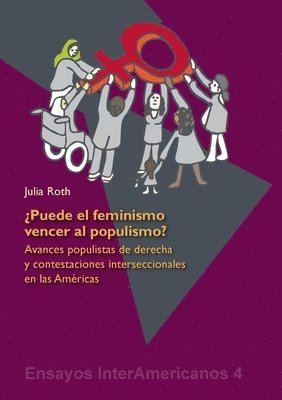 Julia Roth

¿Puede el feminismo vencer al populismo?

Avances populistas de derecha y contestaciones interseccionales en las Américas

Ensayos InterAmericanos 4